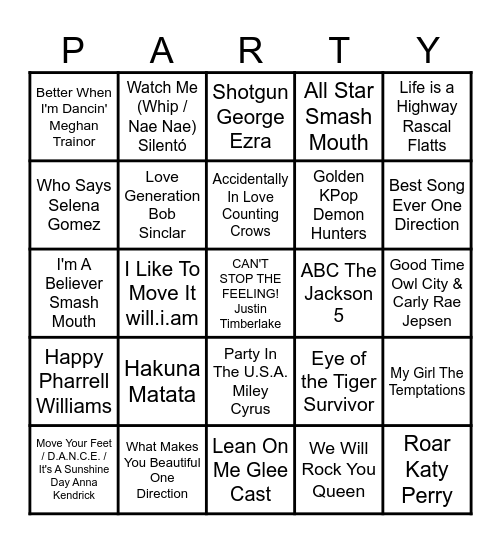 | P | A | R | T | Y |
|---|---|---|---|---|
| Better When I'm Dancin' Meghan Trainor | Watch Me (Whip / Nae Nae) Silentó | Shotgun George Ezra | All Star Smash Mouth | Life is a Highway Rascal Flatts |
| Who Says Selena Gomez | Love Generation Bob Sinclar | Accidentally In Love Counting Crows | Golden KPop Demon Hunters | Best Song Ever One Direction |
| I'm A Believer Smash Mouth | I Like To Move It will.i.am | CAN'T STOP THE FEELING! Justin Timberlake | ABC The Jackson 5 | Good Time Owl City & Carly Rae Jepsen |
| Happy Pharrell Williams | Hakuna Matata | Party In The U.S.A. Miley Cyrus | Eye of the Tiger Survivor | My Girl The Temptations |
| Move Your Feet / D.A.N.C.E. / It's A Sunshine Day Anna Kendrick | What Makes You Beautiful One Direction | Lean On Me Glee Cast | We Will Rock You Queen | Roar Katy Perry |